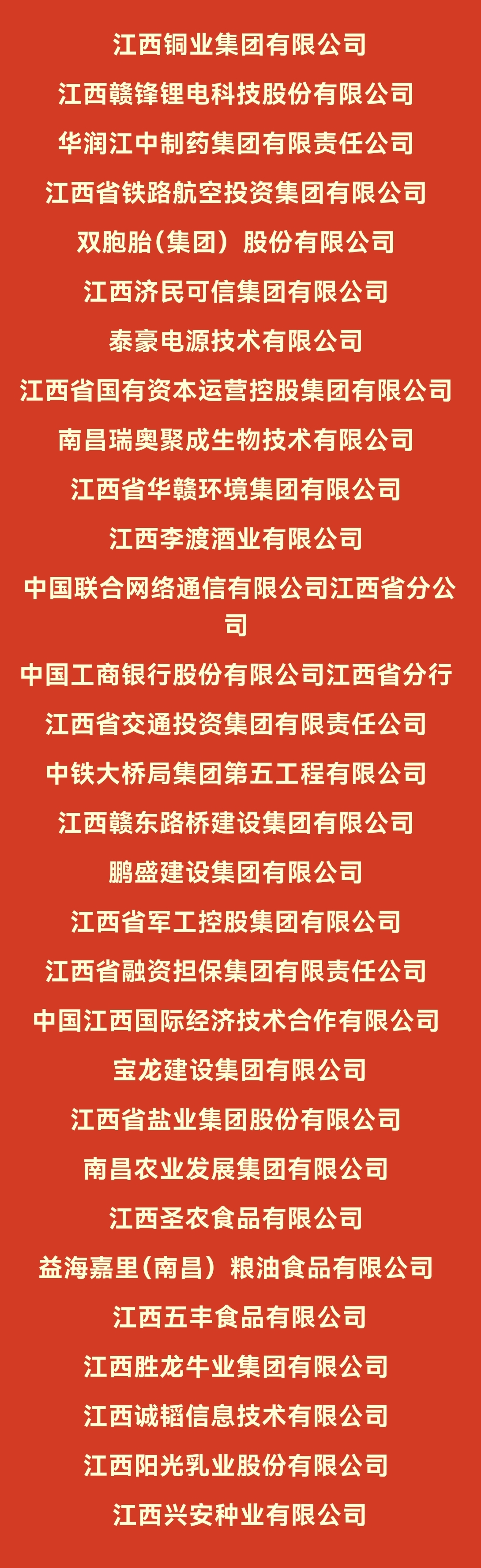 江西铜业集团有限公司

江西赣锋锂电科技股份有限公司

华润江中制药集团有限责任公司

江西省铁路航空投资集团有限公司

双胞胎（集团）股份有限公司

江西济民可信集团有限公司

泰豪电源技术有限公司

江西省国有资本运营控股集团有限公司

南昌瑞奥聚成生物技术有限公司

江西省华赣环境集团有限公司

江西李渡酒业有限公司

中国联合网络通信有限公司江西省分公司

中国工商银行股份有限公司江西省分行

江西省交通投资集团有限责任公司

中铁大桥局集团第五工程有限公司

江西赣东路桥建设集团有限公司

鹏盛建设集团有限公司

江西省军工控股集团有限公司

江西省融资担保集团有限责任公司

中国江西国际经济技术合作有限公司

宝龙建设集团有限公司

江西省盐业集团股份有限公司

南昌农业发展集团有限公司

江西圣农食品有限公司

益海嘉里（南昌）粮油食品有限公司

江西五丰食品有限公司

江西胜龙牛业集团有限公司

江西诚韬信息技术有限公司

江西阳光乳业股份有限公司

江西兴安种业有限公司